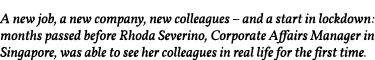 A new job, a new company, new colleagues – and a start in lockdown: months passed before Rhoda Severino, Corporate Affairs Manager in Singapore, was able to see her colleagues in real life for the first time.